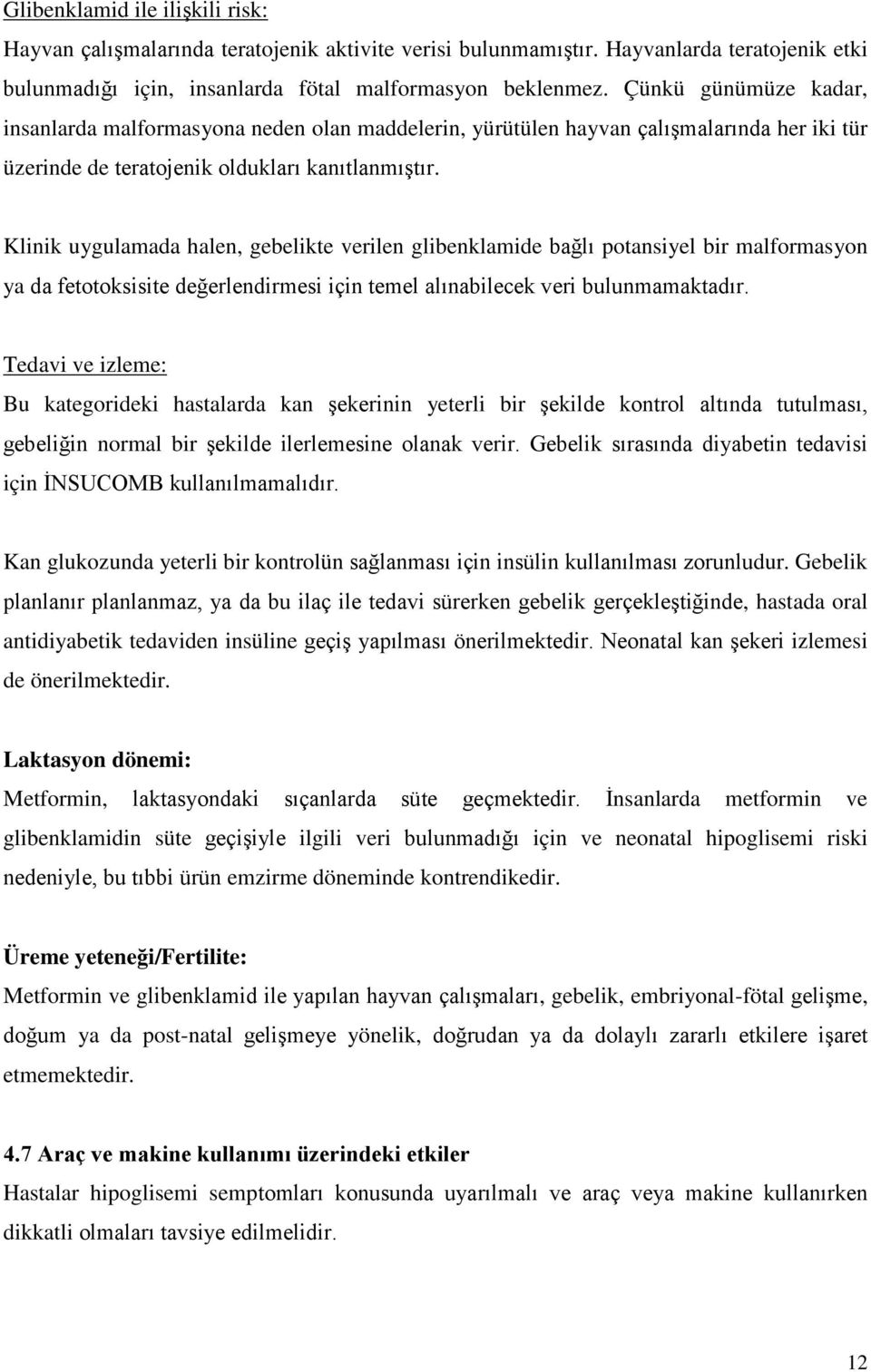 Glibenklamid ile ilişkili risk:

Hayvan çalışmalarında teratojenik aktivite verisi bulunmamıştır. Hayvanlarda teratojenik etki bulunmadığı için, insanlarda fötal malformasyon beklenmez. Çünkü günümüze kadar, insanlarda malformasyona neden olan maddelerin, yürütülen hayvan çalışmalarında her iki tür üzerinde de teratojenik oldukları kanıtlanmıştır.

Klinik uygulamada halen, gebelikte verilen glibenklamide bağlı potansiyel bir malformasyon ya da fetotoksisite değerlendirmesi için temel alınabilecek veri bulunmamaktadır.

Tedavi ve izleme:

Bu kategorideki hastalarda kan şekerinin yeterli bir şekilde kontrol altında tutulması, gebeliğin normal bir şekilde ilerlemesine olanak verir. Gebelik sırasında diyabetin tedavisi için İNSUCOMB kullanılmamalıdır.

Kan glukozunda yeterli bir kontrolün sağlanması için insülin kullanılması zorunludur. Gebelik planlanır planlanmaz, ya da bu ilaç ile tedavi sürerken gebelik gerçekleştiğinde, hastada oral antidiyabetik tedaviden insüline geçiş yapılması önerilmektedir. Neonatal kan şekeri izlemesi de önerilmektedir.

Laktasyon dönemi:

Metformin, laktasyondaki sıçanlarda süte geçmektedir. İnsanlarda metformin ve glibenklamidin süte geçişiyle ilgili veri bulunmadığı için ve neonatal hipoglisemi riski nedeniyle, bu tıbbi ürün emzirme döneminde kontrendikedir.

Üreme yeteneği/Fertilite:

Metformin ve glibenklamid ile yapılan hayvan çalışmaları, gebelik, embriyonal-fötal gelişme, doğum ya da post-natal gelişmeye yönelik, doğrudan ya da dolaylı zararlı etkilere işaret etmemektedir.

4.7 Araç ve makine kullanımı üzerindeki etkiler

Hastalar hipoglisemi semptomları konusunda uyarılmalı ve araç veya makine kullanırken dikkatli olmaları tavsiye edilmelidir.

12